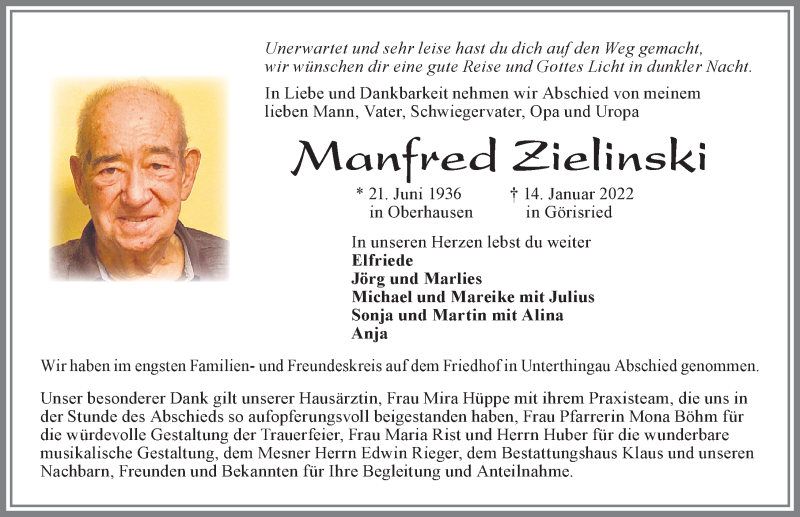 Unerwartet und sehr leise hast du dich auf den Weg gemacht,
wir wünschen dir eine gute Reise und Gottes Licht in dunkler Nacht.

In Liebe und Dankbarkeit nehmen wir Abschied von meinem lieben Mann, Vater, Schwiegervater, Opa und Uropa

Manfred Zielinski

* 21. Juni 1936 in Oberhausen
† 14. Januar 2022 in Görisried

In unseren Herzen lebst du weiter
Elfriede
Jörg und Marlies
Michael und Mareike mit Julius
Sonja und Martin mit Alina
Anja

Wir haben im engsten Familien- und Freundeskreis auf dem Friedhof in Unterthingau Abschied genommen.

Unser besonderer Dank gilt unserer Hausärztin, Frau Mira Hüppe mit ihrem Praxisteam, die uns in der Stunde des Abschieds so aufopferungsvoll beigestanden haben, Frau Pfarrerin Mona Böhm für die würdevolle Gestaltung der Trauerfeier, Frau Maria Rist und Herrn Huber für die wunderbare musikalische Gestaltung, dem Mesner Herrn Edwin Rieger, dem Bestattungshaus Klaus und unseren Nachbarn, Freunden und Bekannten für Ihre Begleitung und Anteilnahme.